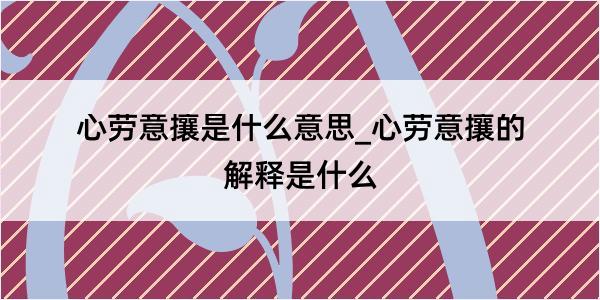 心劳意攘是什么意思_心劳意攘的解释是什么